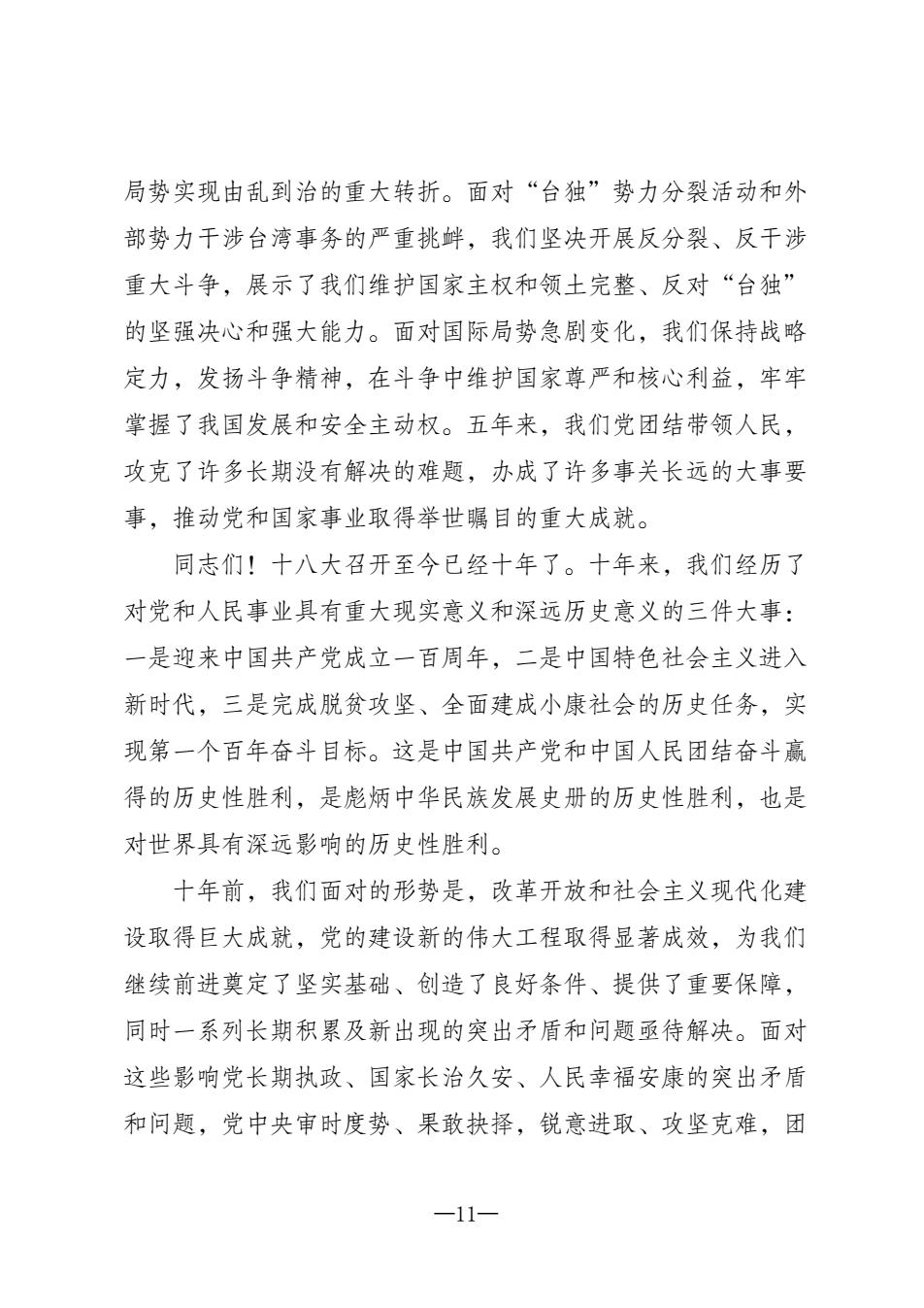 局势实现由乱到治的重大转折。面对“台独”势力分裂活动和外部势力干涉台湾事务的严重挑衅，我们坚决开展反分裂、反干涉重大斗争，展示了我们维护国家主权和领土完整、反对“台独”的坚强决心和强大能力。面对国际局势急剧变化，我们保持战略定力，发扬斗争精神，在斗争中维护国家尊严和核心利益，牢牢掌握了我国发展和安全主动权。五年来，我们党团结带领人民，攻克了许多长期没有解决的难题，办成了许多事关长远的大事要事，推动党和国家事业取得举世瞩目的重大成就。

同志们！十八大召开至今已经十年了。十年来，我们经历了对党和人民事业具有重大现实意义和深远历史意义的三件大事：一是迎来中国共产党成立一百周年，二是中国特色社会主义进入新时代，三是完成脱贫攻坚、全面建成小康社会的历史任务，实现第一个百年奋斗目标。这是中国共产党和中国人民团结奋斗赢得的历史性胜利，是彪炳中华民族发展史册的历史性胜利，也是对世界具有深远影响的历史性胜利。

十年前，我们面对的形势是，改革开放和社会主义现代化建设取得巨大成就，党的建设新的伟大工程取得显著成效，为我们继续前进奠定了坚实基础、创造了良好条件、提供了重要保障，同时一系列长期积累及新出现的突出矛盾和问题亟待解决。面对这些影响党长期执政、国家长治久安、人民幸福安康的突出矛盾和问题，党中央审时度势、果敢抉择，锐意进取、攻坚克难，团

—11—